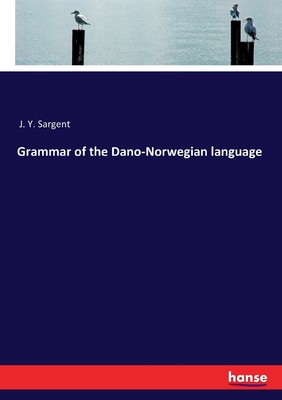 J. Y. Sargent

Grammar of the Dano-Norwegian language

hanse